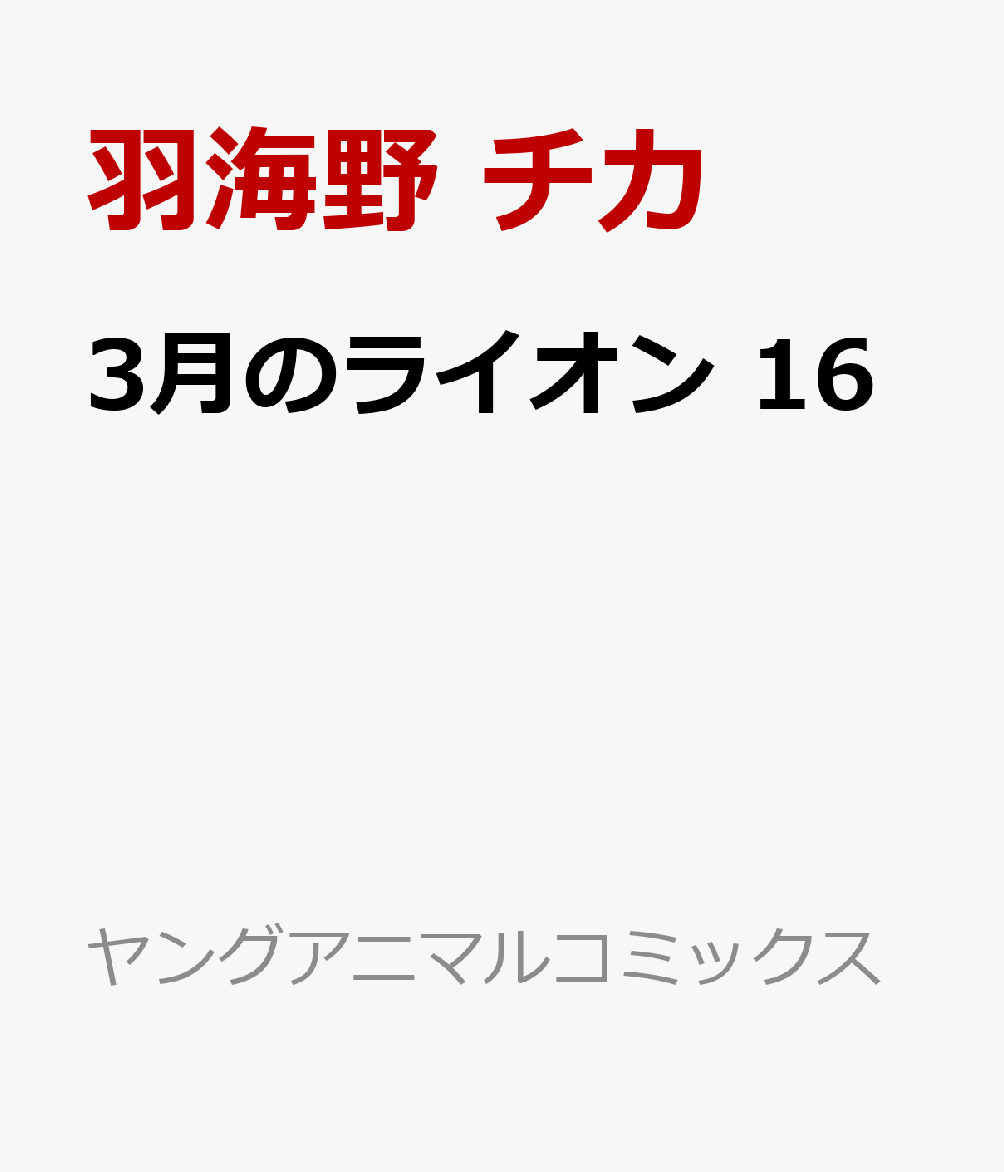 羽海野 チカ

3月のライオン 16

ヤングアニマルコミックス